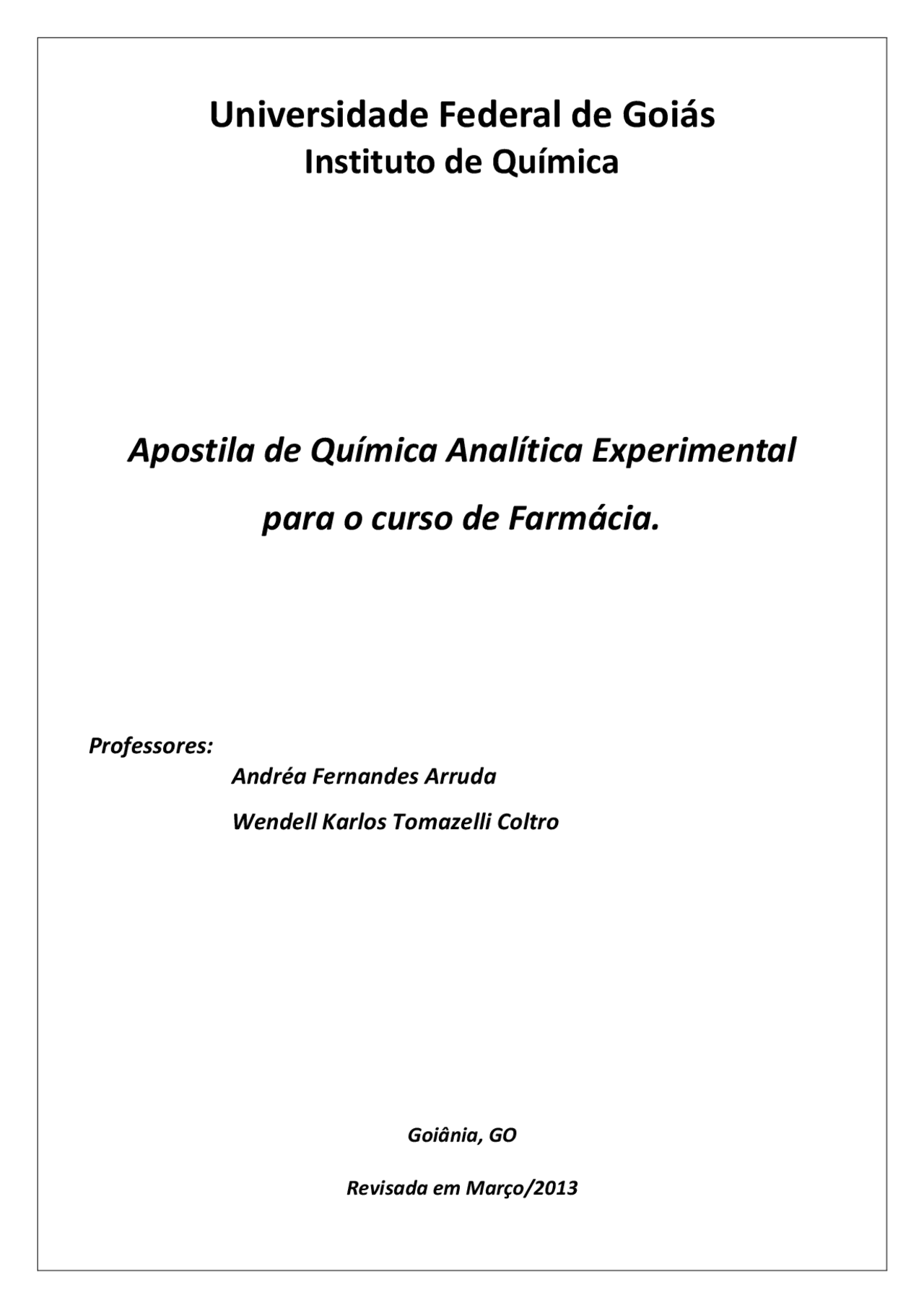 Universidade Federal de Goiás
Instituto de Química

Apostila de Química Analítica Experimental

para o curso de Farmácia.

Professores:
Andréa Fernandes Arruda
Wendell Karlos Tomazelli Coltro

Goiânia, GO

Revisada em Março/2013